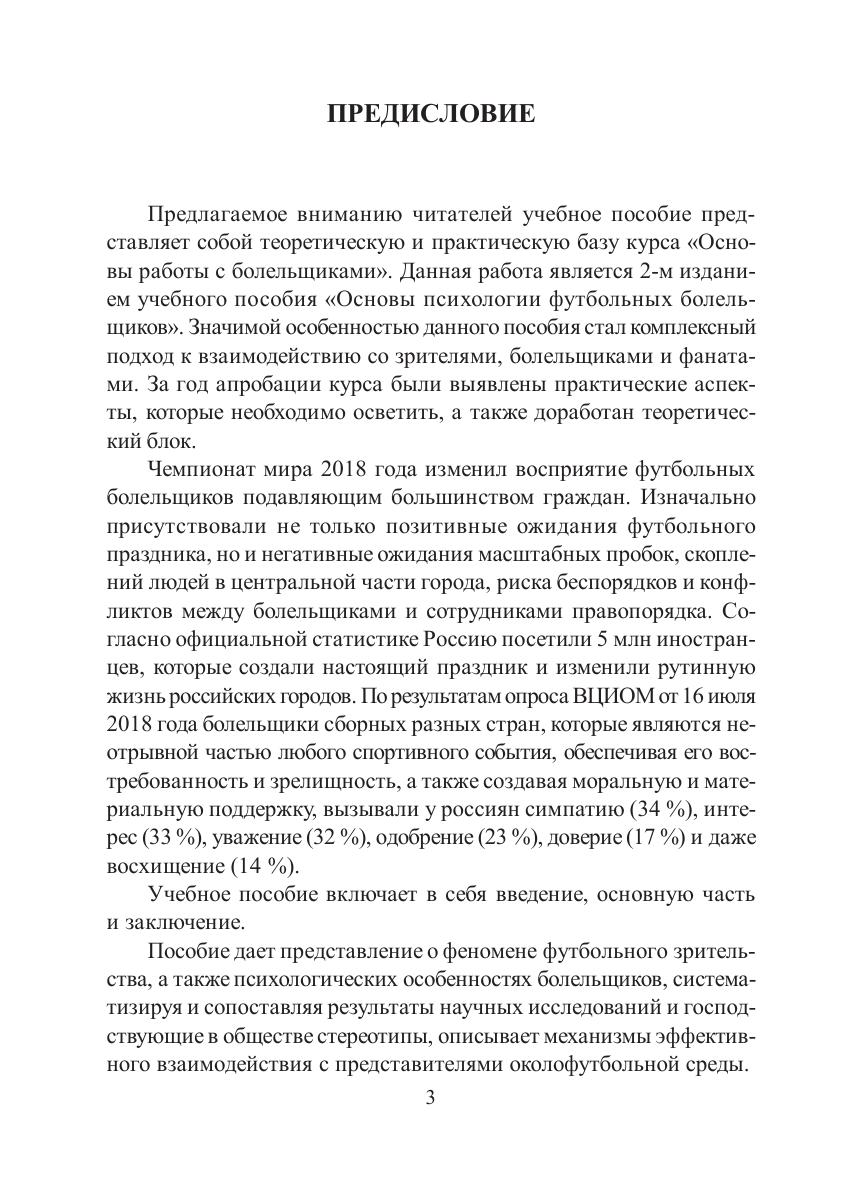 ПРЕДИСЛОВИЕ

Предлагаемое вниманию читателей учебное пособие представляет собой теоретическую и практическую базу курса «Основы работы с болельщиками». Данная работа является 2-м изданием учебного пособия «Основы психологии футбольных болельщиков». Значимой особенностью данного пособия стал комплексный подход к взаимодействию со зрителями, болельщиками и фанатами. За год апробации курса были выявлены практические аспекты, которые необходимо осветить, а также доработан теоретический блок.

Чемпионат мира 2018 года изменил восприятие футбольных болельщиков подавляющим большинством граждан. Изначально присутствовали не только позитивные ожидания футбольного праздника, но и негативные ожидания масштабных пробок, скоплений людей в центральной части города, риска беспорядков и конфликтов между болельщиками и сотрудниками правопорядка. Согласно официальной статистике Россию посетили 5 млн иностранцев, которые создали настоящий праздник и изменили рутинную жизнь российских городов. По результатам опроса ВЦИОМ от 16 июля 2018 года болельщики сборных разных стран, которые являются неотрывной частью любого спортивного события, обеспечивая его востребованность и зрелищность, а также создавая моральную и материальную поддержку, вызывали у россиян симпатию (34 %), интерес (33 %), уважение (32 %), одобрение (23 %), доверие (17 %) и даже восхищение (14 %).

Учебное пособие включает в себя введение, основную часть и заключение.

Пособие дает представление о феномене футбольного зрительства, а также психологических особенностях болельщиков, систематизируя и сопоставляя результаты научных исследований и господствующие в обществе стереотипы, описывает механизмы эффективного взаимодействия с представителями околофутбольной среды.

3